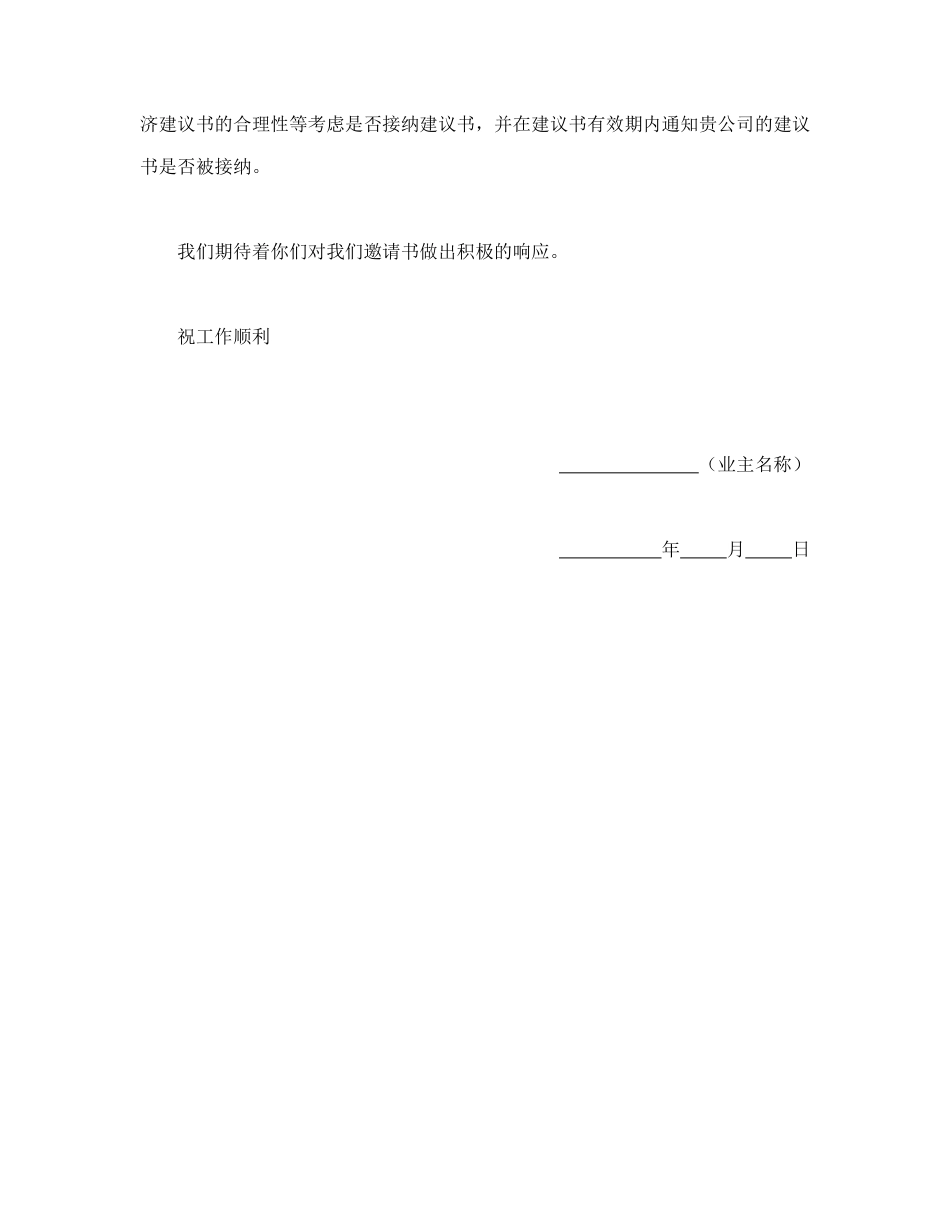 济建议书的合理性等考虑是否接纳建议书，并在建议书有效期内通知贵公司的建议书是否被接纳。

我们期待着你们对我们邀请书做出积极的响应。

祝工作顺利

____（业主名称）

____年____月____日